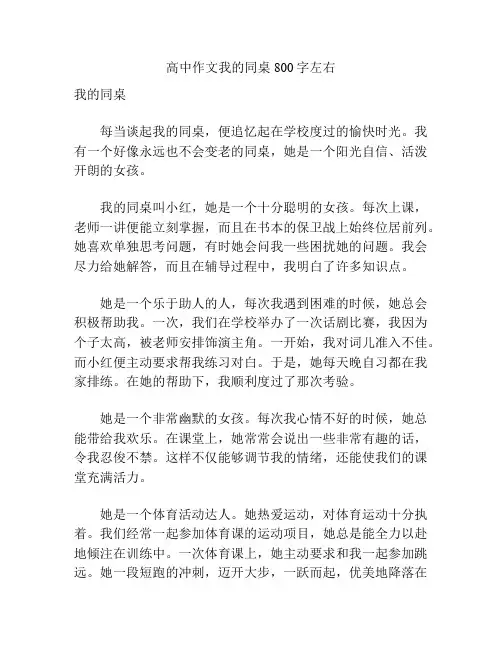 高中作文我的同桌 800 字左右

我的同桌

每当谈起我的同桌，便追忆起在学校度过的愉快时光。我有一个好像永远也不会变老的同桌，她是一个阳光自信、活泼开朗的女孩。

我的同桌叫小红，她是一个十分聪明的女孩。每次上课，老师一讲便能立刻掌握，而且在书本的保卫战上始终位居前列。她喜欢单独思考问题，有时她会问我一些困扰她的问题。我会尽力给她解答，而且在辅导过程中，我明白了许多知识点。

她是一个乐于助人的人，每次我遇到困难的时候，她总会积极帮助我。一次，我们在学校举办了一次话剧比赛，我因为个子太高，被老师安排饰演主角。一开始，我对词儿准入不佳。而小红便主动要求帮我练习对白。于是，她每天晚自习都在我家排练。在她的帮助下，我顺利度过了那次考验。

她是一个非常幽默的女孩。每次我心情不好的时候，她总能带给我欢乐。在课堂上，她常常会说出一些非常有趣的话，令我忍俊不禁。这样不仅能够调节我的情绪，还能使我们的课堂充满活力。

她是一个体育活动达人。她热爱运动，对体育运动十分执着。我们经常一起参加体育课的运动项目，她总是能全力以赴地倾注在训练中。一次体育课上，她主动要求和我一起参加跳远。她一段短跑的冲刺，迈开大步，一跃而起，优美地降落在